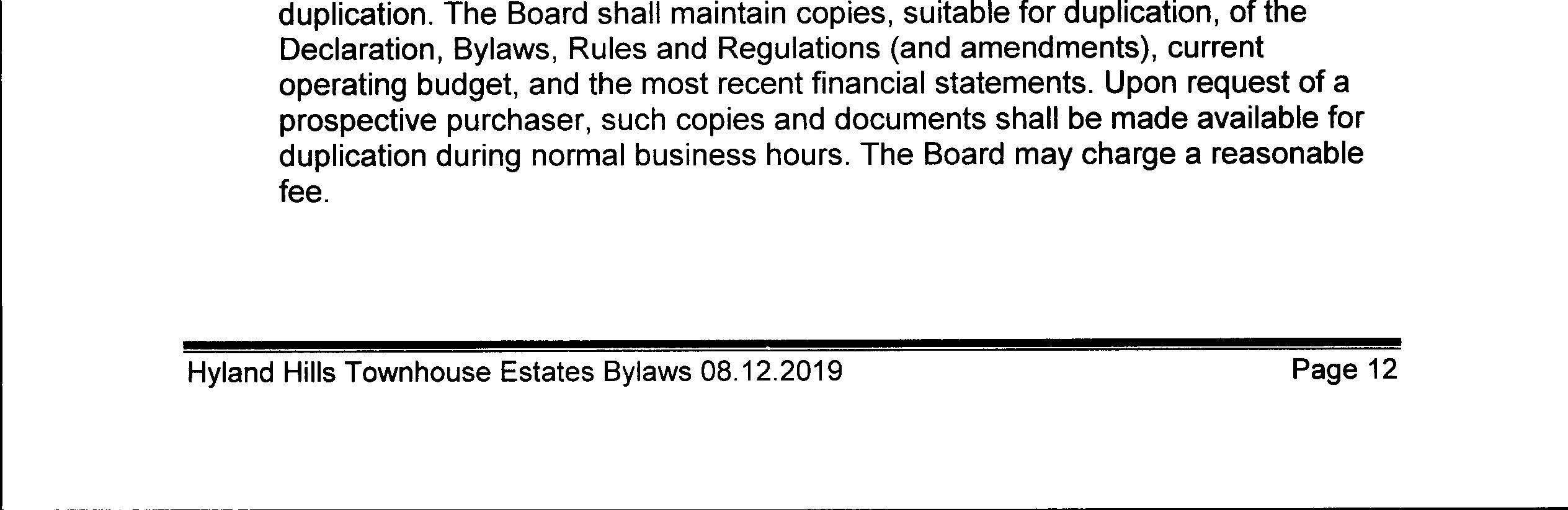 duplication. The Board shall maintain copies, suitable for duplication, of the Declaration, Bylaws, Rules and Regulations (and amendments), current operating budget, and the most recent financial statements. Upon request of a prospective purchaser, such copies and documents shall be made available for duplication during normal business hours. The Board may charge a reasonable fee.

Hyland Hills Townhouse Estates Bylaws 08.12.2019

Page 12